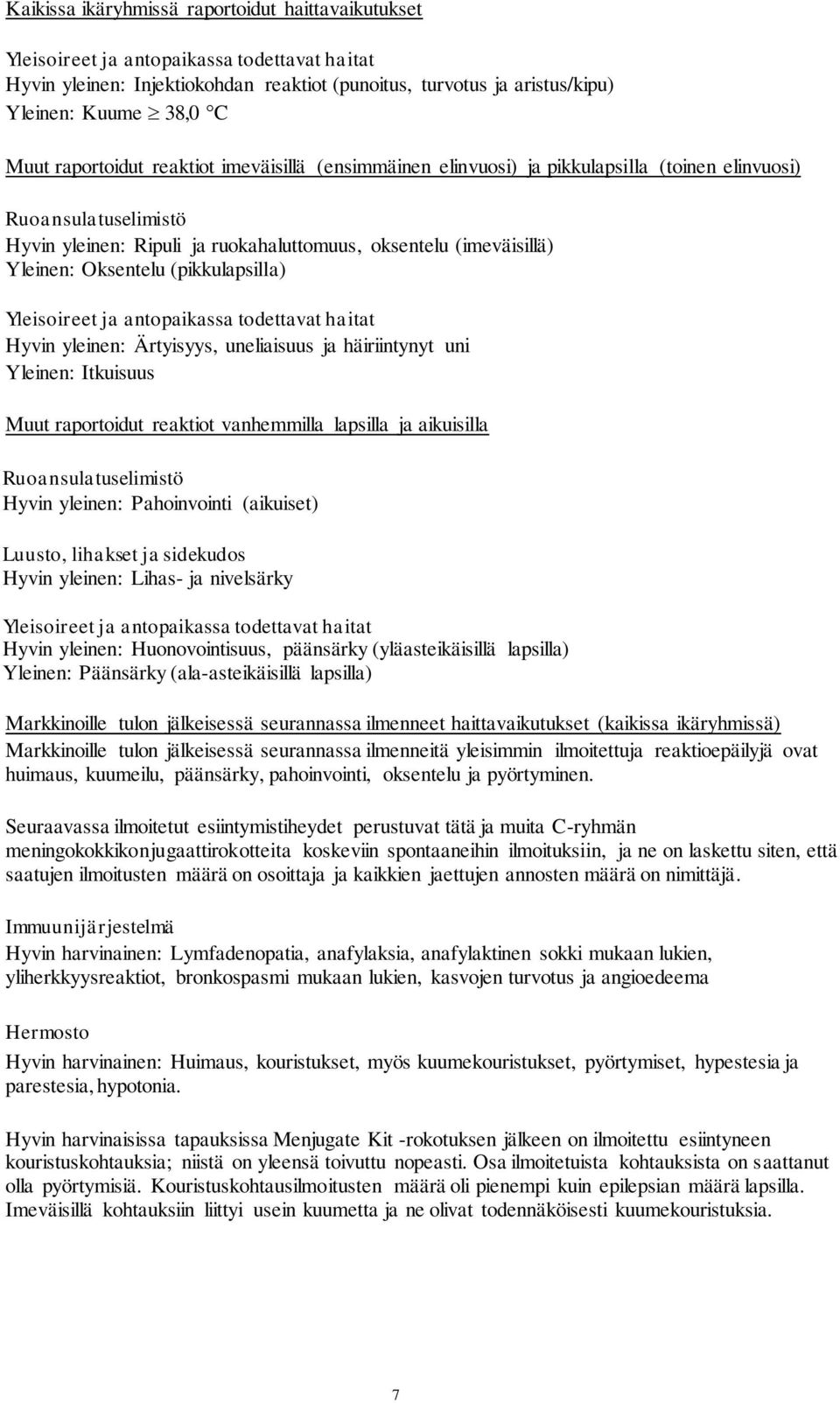 Kaikissa ikäryhmissä raportoidut haittavaikutukset

Yleisoireet ja antopaikassa todettavat haitat
Hyvin yleinen: Injektiokohdan reaktiot (punoitus, turvotus ja aristus/kipu)
Yleinen: Kuume $\geq$ 38,0 °C

Muut raportoidut reaktiot imeväisillä (ensimmäinen elinvuosi) ja pikkulapsilla (toinen elinvuosi)

Ruoansulatuselimistö
Hyvin yleinen: Ripuli ja ruokahaluttomuus, oksentelu (imeväisillä)
Yleinen: Oksentelu (pikkulapsilla)

Yleisoireet ja antopaikassa todettavat haitat
Hyvin yleinen: Ärtyisyys, uneliaisuus ja häiriintynyt uni
Yleinen: Itkuisuus

Muut raportoidut reaktiot vanhemmilla lapsilla ja aikuisilla

Ruoansulatuselimistö
Hyvin yleinen: Pahoinvointi (aikuiset)

Luusto, lihakset ja sidekudos
Hyvin yleinen: Lihas- ja nivelsärky

Yleisoireet ja antopaikassa todettavat haitat
Hyvin yleinen: Huonovointisuus, päänsärky (yläasteikäisillä lapsilla)
Yleinen: Päänsärky (ala-asteikäisillä lapsilla)

Markkinoille tulon jälkeisessä seurannassa ilmenneet haittavaikutukset (kaikissa ikäryhmissä)
Markkinoille tulon jälkeisessä seurannassa ilmenneitä yleisimmin ilmoitettuja reaktioepäilyjä ovat huimaus, kuumeilu, päänsärky, pahoinvointi, oksentelu ja pyörtyminen.

Seuraavassa ilmoitetut esiintymistiheydet perustuvat tätä ja muita C-ryhmän meningokokkikonjugaattirokotteita koskeviin spontaaneihin ilmoituksiin, ja ne on laskettu siten, että saatujen ilmoitusten määrä on osoittaja ja kaikkien jaettujen annosten määrä on nimittäjä.

Immuunijärjestelmä
Hyvin harvinainen: Lymfadenopatia, anafylaksia, anafylaktinen sokki mukaan lukien, yliherkkyysreaktiot, bronkospasmi mukaan lukien, kasvojen turvotus ja angioedeema

Hermosto
Hyvin harvinainen: Huimaus, kouristukset, myös kuumekouristukset, pyörtymiset, hypestesia ja parestesia, hypotonia.

Hyvin harvinaisissa tapauksissa Menjugate Kit -rokotuksen jälkeen on ilmoitettu esiintyneen kouristuskohtauksia; niistä on yleensä toivuttu nopeasti. Osa ilmoitetuista kohtauksista on saattanut olla pyörtymisiä. Kouristuskohtausilmoitusten määrä oli pienempi kuin epilepsian määrä lapsilla. Imeväisillä kohtauksiin liittyi usein kuumetta ja ne olivat todennäköisesti kuumekouristuksia.

7